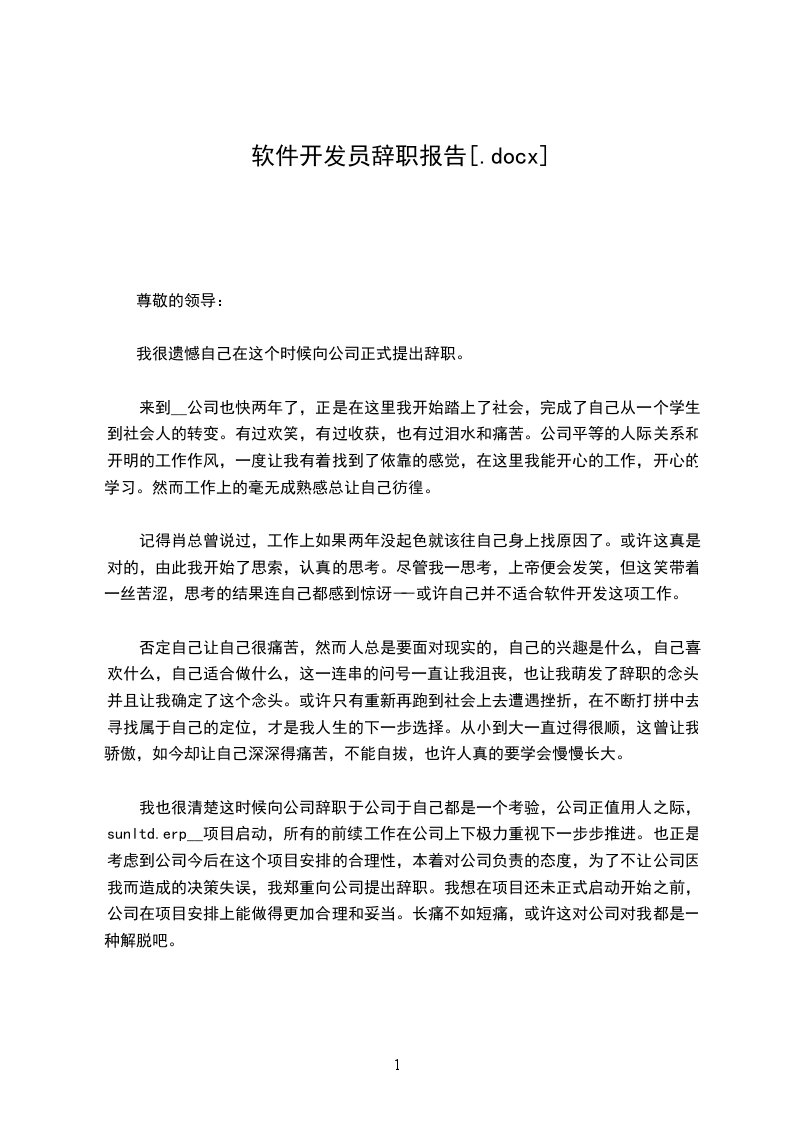 软件开发员辞职报告[.docx]

尊敬的领导：

我很遗憾自己在这个时候向公司正式提出辞职。

来到__公司也快两年了，正是在这里我开始踏上了社会，完成了自己从一个学生到社会人的转变。有过欢笑，有过收获，也有过泪水和痛苦。公司平等的人际关系和开明的工作作风，一度让我有着找到了依靠的感觉，在这里我能开心的工作，开心的学习。然而工作上的毫无成熟感总让自己彷徨。

记得肖总曾说过，工作上如果两年没起色就该往自己身上找原因了。或许这真是对的，由此我开始了思索，认真的思考。尽管我一思考，上帝便会发笑，但这笑带着一丝苦涩，思考的结果连自己都感到惊讶——或许自己并不适合软件开发这项工作。

否定自己让自己很痛苦，然而人总是要面对现实的，自己的兴趣是什么，自己喜欢什么，自己适合做什么，这一连串的问号一直让我沮丧，也让我萌发了辞职的念头并且让我确定了这个念头。或许只有重新再跑到社会上去遭遇挫折，在不断打拼中去寻找属于自己的定位，才是我人生的下一步选择。从小到大一直过得很顺，这曾让我骄傲，如今却让自己深深得痛苦，不能自拔，也许人真的要学会慢慢长大。

我也很清楚这时候向公司辞职于公司于自己都是一个考验，公司正值用人之际，sunltd.erp__项目启动，所有的前续工作在公司上下极力重视下一步步推进。也正是考虑到公司今后在这个项目安排的合理性，本着对公司负责的态度，为了不让公司因我而造成的决策失误，我郑重向公司提出辞职。我想在项目还未正式启动开始之前，公司在项目安排上能做得更加合理和妥当。长痛不如短痛，或许这对公司对我都是一种解脱吧。

1